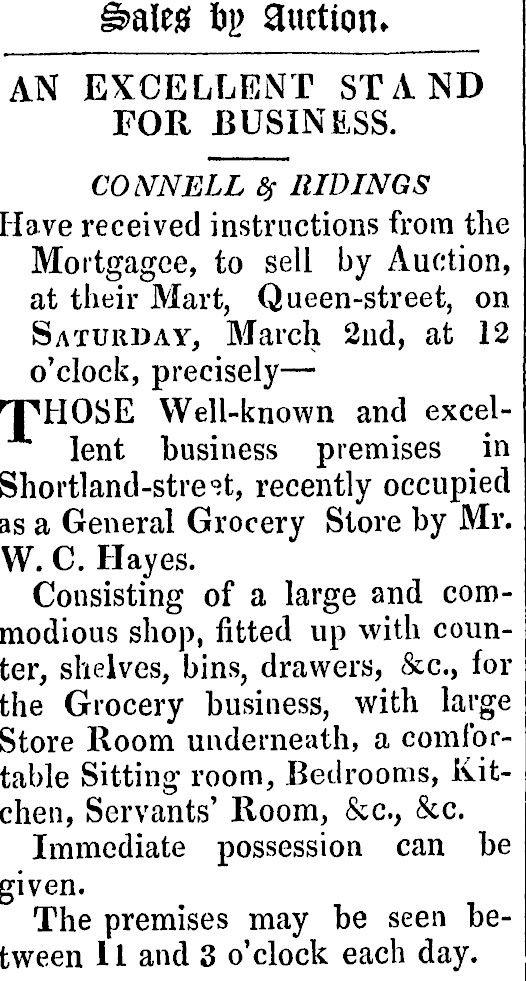 Sales by Auction.

AN EXCELLENT STAND FOR BUSINESS.

CONNELL & RIDINGS

Have received instructions from the Mortgagee, to sell by Auction, at their Mart, Queen-street, on SATURDAY, March 2nd, at 12 o'clock, precisely—

THOSE Well-known and excellent business premises in Shortland-street, recently occupied as a General Grocery Store by Mr. W. C. Hayes.

Consisting of a large and commodious shop, fitted up with counter, shelves, bins, drawers, &c., for the Grocery business, with large Store Room underneath, a comfortable Sitting room, Bedrooms, Kitchen, Servants' Room, &c., &c.

Immediate possession can be given.

The premises may be seen between 11 and 3 o'clock each day.